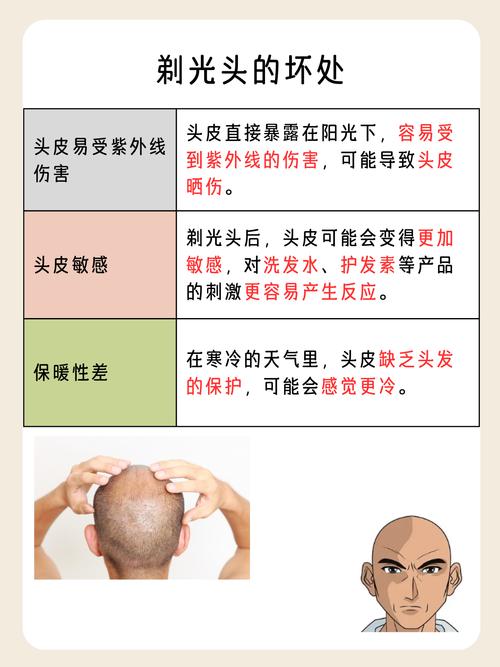 剃光头的坏处

| 头皮易受紫外线伤害 | 头皮直接暴露在阳光下，容易受到紫外线的伤害，可能导致头皮晒伤。 |
|---|---|
| 头皮敏感 | 剃光头后，头皮可能会变得更加敏感，对洗发水、护发素等产品的刺激更容易产生反应。 |
| 保暖性差 | 在寒冷的天气里，头皮缺乏头发的保护，可能会感觉更冷。 |